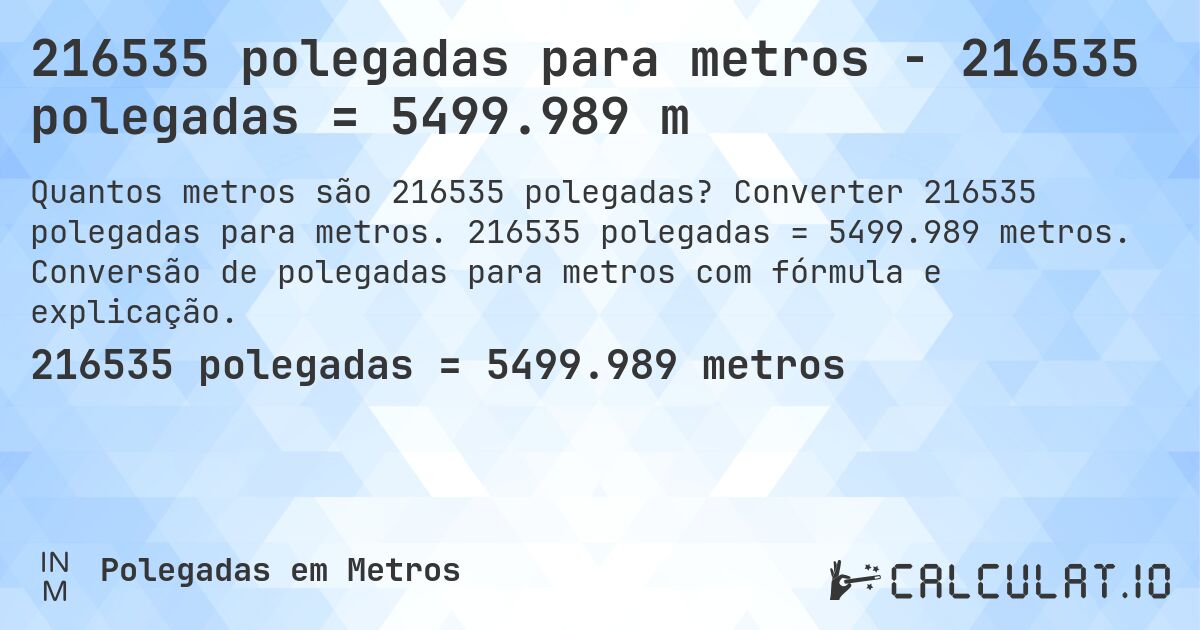 216535 polegadas para metros - 216535 polegadas = 5499.989 m

Quantos metros são 216535 polegadas? Converter 216535 polegadas para metros. 216535 polegadas = 5499.989 metros. Conversão de polegadas para metros com fórmula e explicação.

216535 polegadas = 5499.989 metros

IN
M

Polegadas em Metros

CALCULAT.IO